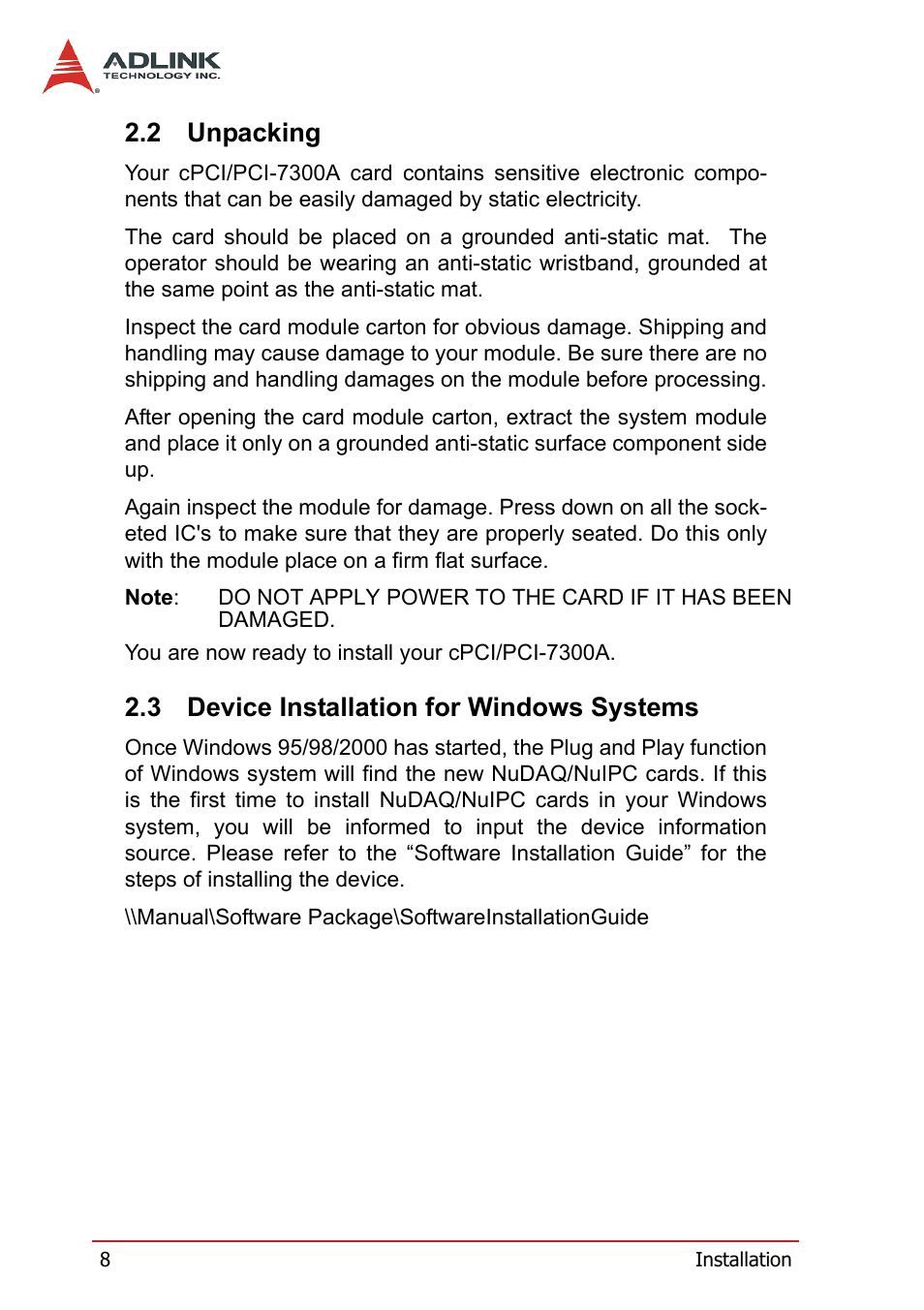 ADLINK
TECHNOLOGY INC.

2.2 Unpacking

Your cPCI/PCI-7300A card contains sensitive electronic components that can be easily damaged by static electricity.

The card should be placed on a grounded anti-static mat. The operator should be wearing an anti-static wristband, grounded at the same point as the anti-static mat.

Inspect the card module carton for obvious damage. Shipping and handling may cause damage to your module. Be sure there are no shipping and handling damages on the module before processing.

After opening the card module carton, extract the system module and place it only on a grounded anti-static surface component side up.

Again inspect the module for damage. Press down on all the socketed IC's to make sure that they are properly seated. Do this only with the module place on a firm flat surface.

Note: DO NOT APPLY POWER TO THE CARD IF IT HAS BEEN DAMAGED.

You are now ready to install your cPCI/PCI-7300A.

2.3 Device Installation for Windows Systems

Once Windows 95/98/2000 has started, the Plug and Play function of Windows system will find the new NuDAQ/NuIPC cards. If this is the first time to install NuDAQ/NuIPC cards in your Windows system, you will be informed to input the device information source. Please refer to the “Software Installation Guide” for the steps of installing the device.

\\Manual\Software Package\SoftwareInstallationGuide

8 Installation